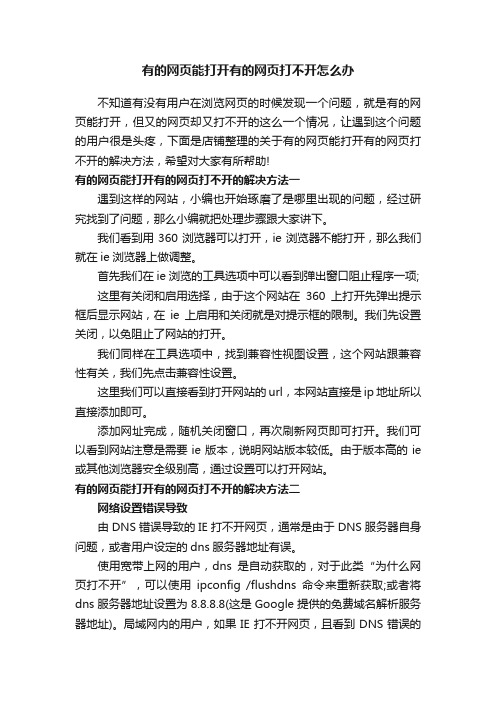 有的网页能打开有的网页打不开怎么办

不知道有没有用户在浏览网页的时候发现一个问题，就是有的网页能打开，但又的网页却又打不开的这么一个情况，让遇到这个问题的用户很是头疼，下面是店铺整理的关于有的网页能打开有的网页打不开的解决方法，希望对大家有所帮助!

有的网页能打开有的网页打不开的解决方法一

遇到这样的网站，小编也开始琢磨了是哪里出现的问题，经过研究找到了问题，那么小编就把处理步骤跟大家讲下。

我们看到用 360 浏览器可以打开，ie 浏览器不能打开，那么我们就在 ie 浏览器上做调整。

首先我们在 ie 浏览的工具选项中可以看到弹出窗口阻止程序一项;

这里有关闭和启用选择，由于这个网站在 360 上打开先弹出提示框后显示网站，在 ie 上启用和关闭就是对提示框的限制。我们先设置关闭，以免阻止了网站的打开。

我们同样在工具选项中，找到兼容性视图设置，这个网站跟兼容性有关，我们先点击兼容性设置。

这里我们可以直接看到打开网站的 url，本网站直接是 ip 地址所以直接添加即可。

添加网址完成，随机关闭窗口，再次刷新网页即可打开。我们可以看到网站注意是需要 ie 版本，说明网站版本较低。由于版本高的 ie 或其他浏览器安全级别高，通过设置可以打开网站。

有的网页能打开有的网页打不开的解决方法二

网络设置错误导致

由 DNS 错误导致的 IE 打不开网页，通常是由于 DNS 服务器自身问题，或者用户设定的 dns 服务器地址有误。

使用宽带上网的用户，dns 是自动获取的，对于此类“为什么网页打不开”，可以使用 ipconfig /flushdns 命令来重新获取;或者将 dns 服务器地址设置为 8.8.8.8(这是 Google 提供的免费域名解析服务器地址)。局域网内的用户，如果 IE 打不开网页，且看到 DNS 错误的